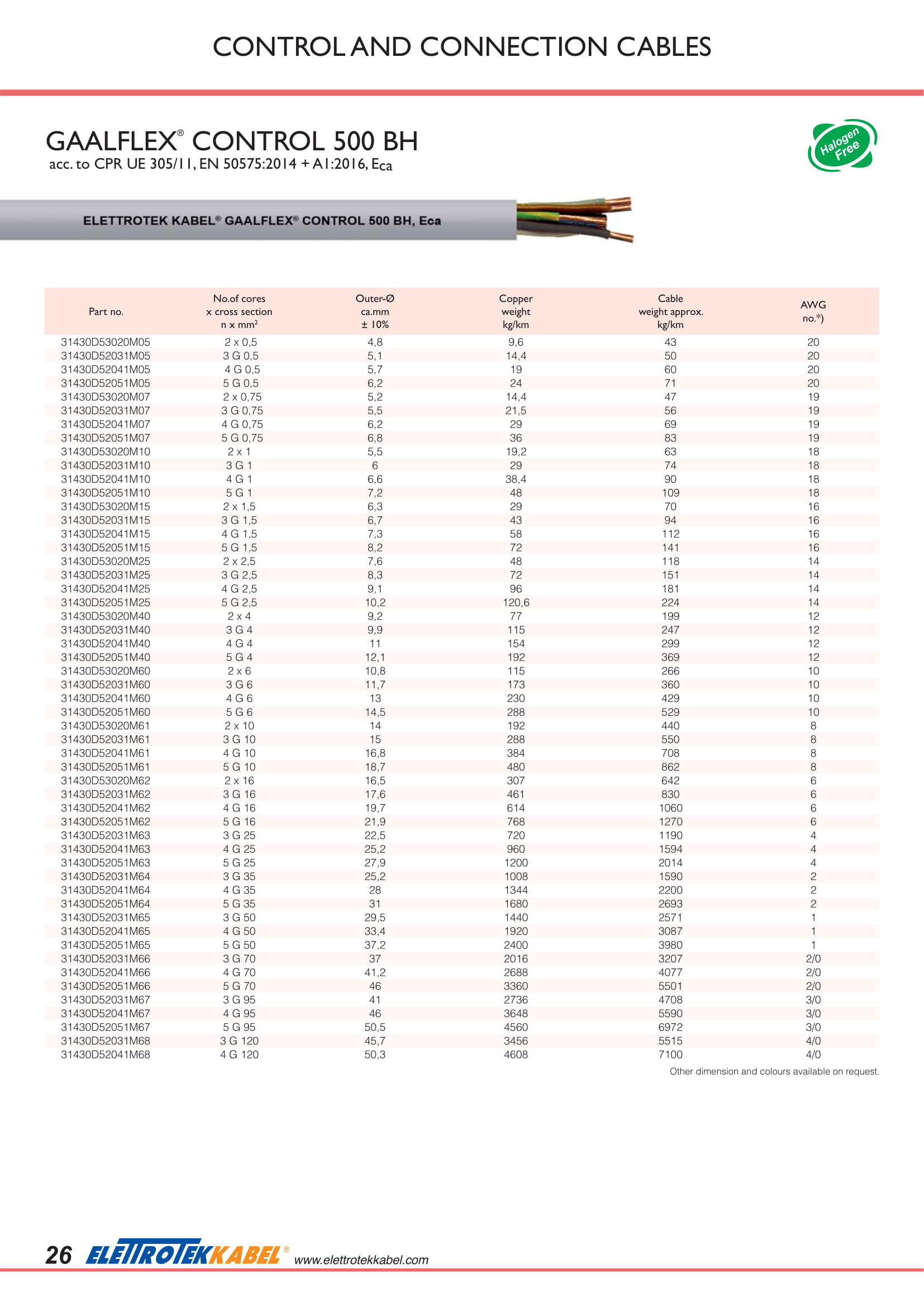 CONTROL AND CONNECTION CABLES

GAALFLEX® CONTROL 500 BH
acc. to CPR UE 305/11, EN 50575:2014 + A1:2016, Eca

Halogen Free

ELETTROTEK KABEL® GAALFLEX® CONTROL 500 BH, Eca

| Part no. | No.of cores x cross section n x mm² | Outer-Ø ca.mm ± 10% | Copper weight kg/km | Cable weight approx. kg/km | AWG no.*) |
|---|---|---|---|---|---|
| 31430D53020M05 | 2 x 0,5 | 4,8 | 9,6 | 43 | 20 |
| 31430D52031M05 | 3 G 0,5 | 5,1 | 14,4 | 50 | 20 |
| 31430D52041M05 | 4 G 0,5 | 5,7 | 19 | 60 | 20 |
| 31430D52051M05 | 5 G 0,5 | 6,2 | 24 | 71 | 20 |
| 31430D53020M07 | 2 x 0,75 | 5,2 | 14,4 | 47 | 19 |
| 31430D52031M07 | 3 G 0,75 | 5,5 | 21,5 | 56 | 19 |
| 31430D52041M07 | 4 G 0,75 | 6,2 | 29 | 69 | 19 |
| 31430D52051M07 | 5 G 0,75 | 6,8 | 36 | 83 | 19 |
| 31430D53020M10 | 2 x 1 | 5,5 | 19,2 | 63 | 18 |
| 31430D52031M10 | 3 G 1 | 6 | 29 | 74 | 18 |
| 31430D52041M10 | 4 G 1 | 6,6 | 38,4 | 90 | 18 |
| 31430D52051M10 | 5 G 1 | 7,2 | 48 | 109 | 18 |
| 31430D53020M15 | 2 x 1,5 | 6,3 | 29 | 70 | 16 |
| 31430D52031M15 | 3 G 1,5 | 6,7 | 43 | 94 | 16 |
| 31430D52041M15 | 4 G 1,5 | 7,3 | 58 | 112 | 16 |
| 31430D52051M15 | 5 G 1,5 | 8,2 | 72 | 141 | 16 |
| 31430D53020M25 | 2 x 2,5 | 7,6 | 48 | 118 | 14 |
| 31430D52031M25 | 3 G 2,5 | 8,3 | 72 | 151 | 14 |
| 31430D52041M25 | 4 G 2,5 | 9,1 | 96 | 181 | 14 |
| 31430D52051M25 | 5 G 2,5 | 10,2 | 120,6 | 224 | 14 |
| 31430D53020M40 | 2 x 4 | 9,2 | 77 | 199 | 12 |
| 31430D52031M40 | 3 G 4 | 9,9 | 115 | 247 | 12 |
| 31430D52041M40 | 4 G 4 | 11 | 154 | 299 | 12 |
| 31430D52051M40 | 5 G 4 | 12,1 | 192 | 369 | 12 |
| 31430D53020M60 | 2 x 6 | 10,8 | 115 | 266 | 10 |
| 31430D52031M60 | 3 G 6 | 11,7 | 173 | 360 | 10 |
| 31430D52041M60 | 4 G 6 | 13 | 230 | 429 | 10 |
| 31430D52051M60 | 5 G 6 | 14,5 | 288 | 529 | 10 |
| 31430D53020M61 | 2 x 10 | 14 | 192 | 440 | 8 |
| 31430D52031M61 | 3 G 10 | 15 | 288 | 550 | 8 |
| 31430D52041M61 | 4 G 10 | 16,8 | 384 | 708 | 8 |
| 31430D52051M61 | 5 G 10 | 18,7 | 480 | 862 | 8 |
| 31430D53020M62 | 2 x 16 | 16,5 | 307 | 642 | 6 |
| 31430D52031M62 | 3 G 16 | 17,6 | 461 | 830 | 6 |
| 31430D52041M62 | 4 G 16 | 19,7 | 614 | 1060 | 6 |
| 31430D52051M62 | 5 G 16 | 21,9 | 768 | 1270 | 6 |
| 31430D52031M63 | 3 G 25 | 22,5 | 720 | 1190 | 4 |
| 31430D52041M63 | 4 G 25 | 25,2 | 960 | 1594 | 4 |
| 31430D52051M63 | 5 G 25 | 27,9 | 1200 | 2014 | 4 |
| 31430D52031M64 | 3 G 35 | 25,2 | 1008 | 1590 | 2 |
| 31430D52041M64 | 4 G 35 | 28 | 1344 | 2200 | 2 |
| 31430D52051M64 | 5 G 35 | 31 | 1680 | 2693 | 2 |
| 31430D52031M65 | 3 G 50 | 29,5 | 1440 | 2571 | 1 |
| 31430D52041M65 | 4 G 50 | 33,4 | 1920 | 3087 | 1 |
| 31430D52051M65 | 5 G 50 | 37,2 | 2400 | 3980 | 1 |
| 31430D52031M66 | 3 G 70 | 37 | 2016 | 3207 | 2/0 |
| 31430D52041M66 | 4 G 70 | 41,2 | 2688 | 4077 | 2/0 |
| 31430D52051M66 | 5 G 70 | 46 | 3360 | 5501 | 2/0 |
| 31430D52031M67 | 3 G 95 | 41 | 2736 | 4708 | 3/0 |
| 31430D52041M67 | 4 G 95 | 46 | 3648 | 5590 | 3/0 |
| 31430D52051M67 | 5 G 95 | 50,5 | 4560 | 6972 | 3/0 |
| 31430D52031M68 | 3 G 120 | 45,7 | 3456 | 5515 | 4/0 |
| 31430D52041M68 | 4 G 120 | 50,3 | 4608 | 7100 | 4/0 |

Other dimension and colours available on request.

26 ELETTROTEKKABEL® www.elettrotekkabel.com